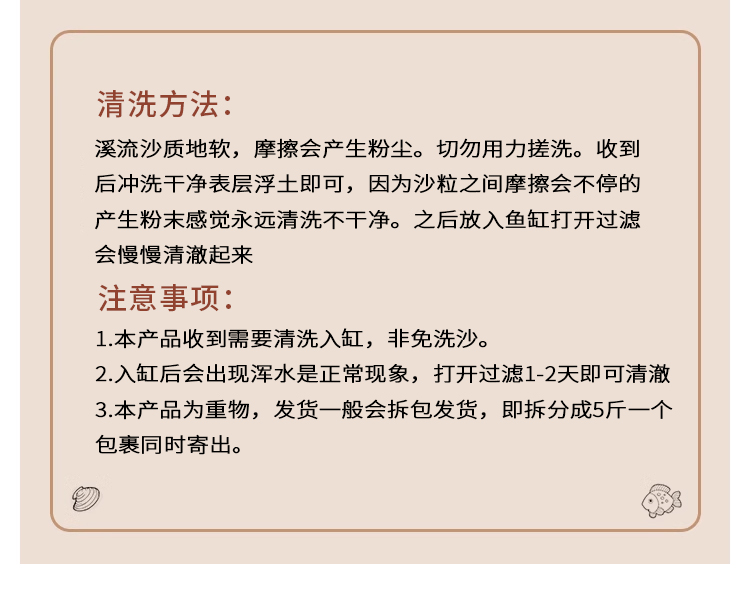 清洗方法：

溪流沙质地软，摩擦会产生粉尘。切勿用力搓洗。收到后冲洗干净表层浮土即可，因为沙粒之间摩擦会不停的产生粉末感觉永远清洗不干净。之后放入鱼缸打开过滤会慢慢清澈起来

注意事项：

1.本产品收到需要清洗入缸，非免洗沙。

2.入缸后会出现浑水是正常现象，打开过滤1-2天即可清澈

3.本产品为重物，发货一般会拆包发货，即拆分成5斤一个包裹同时寄出。